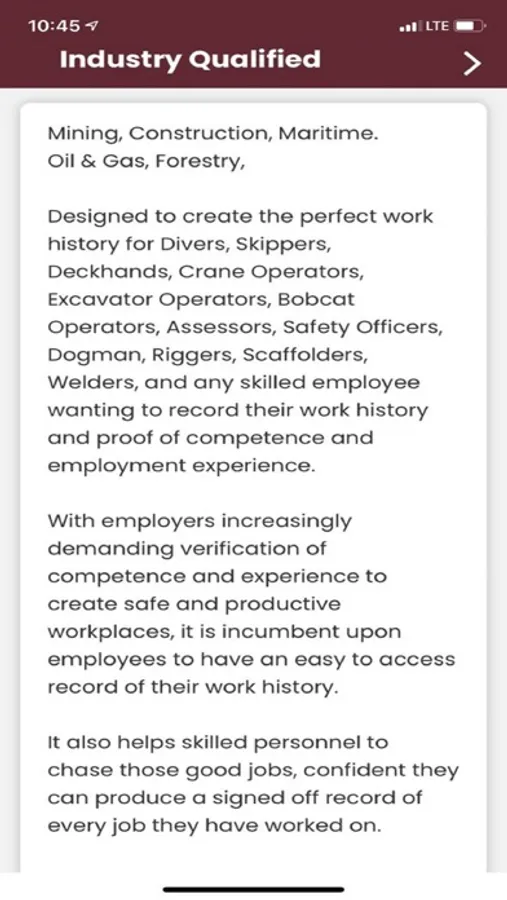 10:45 LTE

Industry Qualified >

Mining, Construction, Maritime. Oil & Gas, Forestry,

Designed to create the perfect work history for Divers, Skippers, Deckhands, Crane Operators, Excavator Operators, Bobcat Operators, Assessors, Safety Officers, Dogman, Riggers, Scaffolders, Welders, and any skilled employee wanting to record their work history and proof of competence and employment experience.

With employers increasingly demanding verification of competence and experience to create safe and productive workplaces, it is incumbent upon employees to have an easy to access record of their work history.

It also helps skilled personnel to chase those good jobs, confident they can produce a signed off record of every job they have worked on.